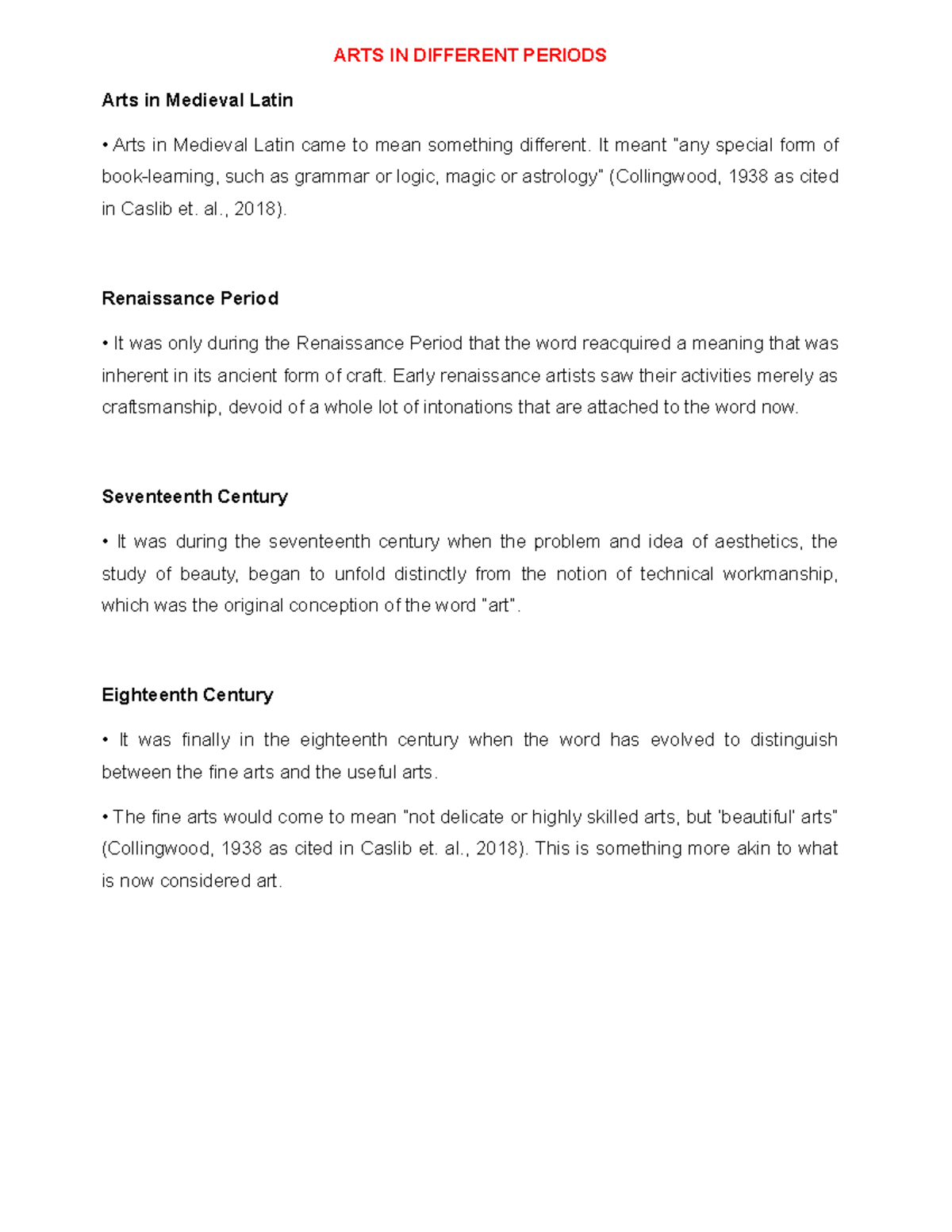 ARTS IN DIFFERENT PERIODS

Arts in Medieval Latin

• Arts in Medieval Latin came to mean something different. It meant "any special form of book-learning, such as grammar or logic, magic or astrology" (Collingwood, 1938 as cited in Caslib et. al., 2018).

Renaissance Period

• It was only during the Renaissance Period that the word reacquired a meaning that was inherent in its ancient form of craft. Early renaissance artists saw their activities merely as craftsmanship, devoid of a whole lot of intonations that are attached to the word now.

Seventeenth Century

• It was during the seventeenth century when the problem and idea of aesthetics, the study of beauty, began to unfold distinctly from the notion of technical workmanship, which was the original conception of the word "art".

Eighteenth Century

• It was finally in the eighteenth century when the word has evolved to distinguish between the fine arts and the useful arts.

• The fine arts would come to mean "not delicate or highly skilled arts, but 'beautiful' arts" (Collingwood, 1938 as cited in Caslib et. al., 2018). This is something more akin to what is now considered art.